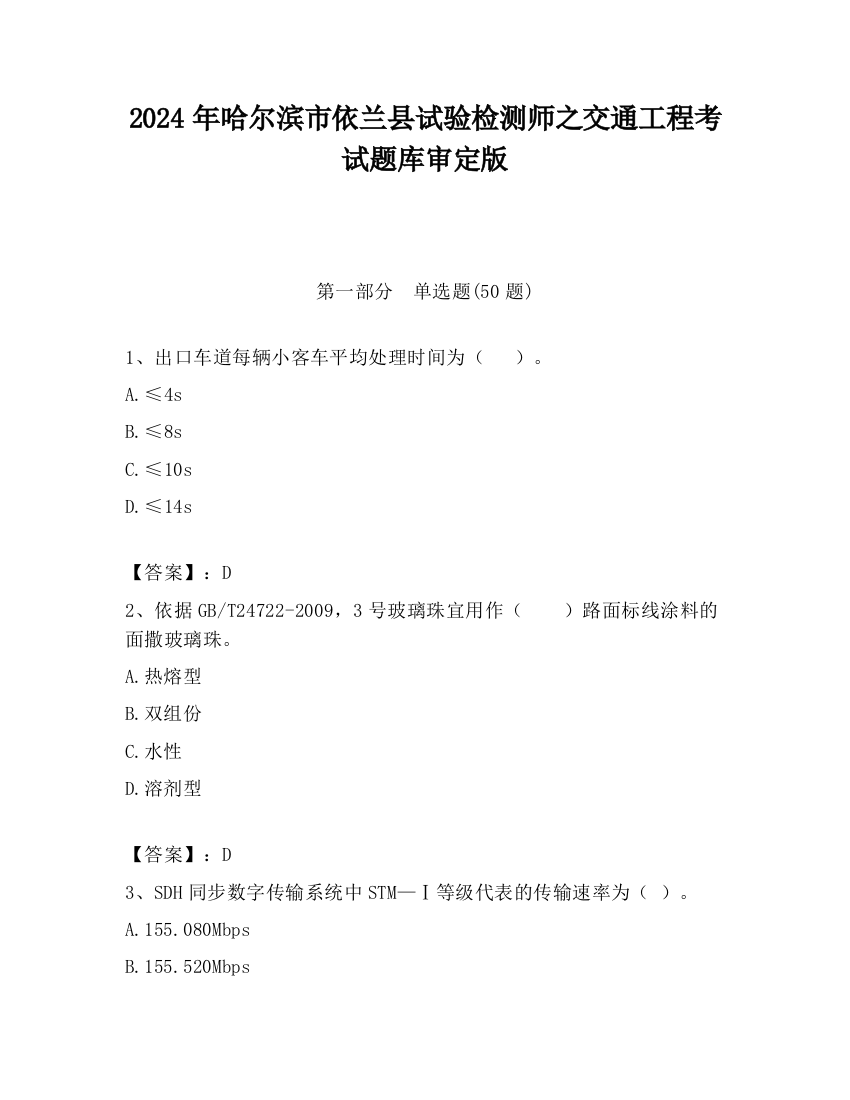 2024 年哈尔滨市依兰县试验检测师之交通工程考试题库审定版

第一部分　单选题(50 题)

1、出口车道每辆小客车平均处理时间为（　　）。

A. ≤4s

B. ≤8s

C. ≤10s

D. ≤14s

【答案】：D

2、依据 GB/T24722-2009，3 号玻璃珠宜用作（　　）路面标线涂料的面撒玻璃珠。

A. 热熔型

B. 双组份

C. 水性

D. 溶剂型

【答案】：D

3、SDH 同步数字传输系统中 STM—Ⅰ等级代表的传输速率为（ ）。

A. 155.080Mbps

B. 155.520Mbps